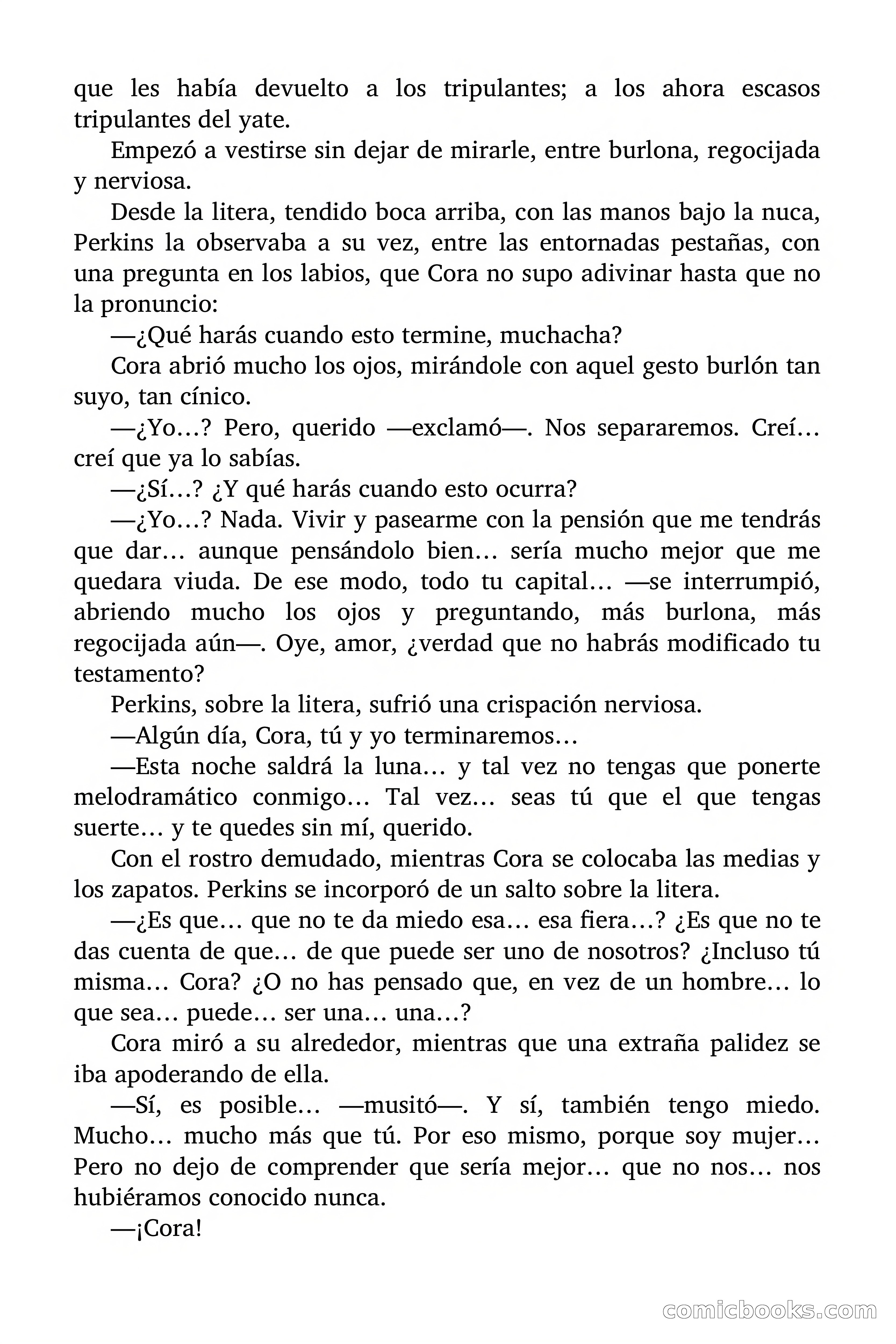 que les había devuelto a los tripulantes; a los ahora escasos tripulantes del yate.

Empezó a vestirse sin dejar de mirarle, entre burlona, regocijada y nerviosa.

Desde la litera, tendido boca arriba, con las manos bajo la nuca, Perkins la observaba a su vez, entre las entornadas pestañas, con una pregunta en los labios, que Cora no supo adivinar hasta que no la pronuncio:

—¿Qué harás cuando esto termine, muchacha?

Cora abrió mucho los ojos, mirándole con aquel gesto burlón tan suyo, tan cínico.

—¿Yo…? Pero, querido —exclamó—. Nos separaremos. Creí… creí que ya lo sabías.

—¿Sí…? ¿Y qué harás cuando esto ocurra?

—¿Yo…? Nada. Vivir y pasearme con la pensión que me tendrás que dar… aunque pensándolo bien… sería mucho mejor que me quedara viuda. De ese modo, todo tu capital… —se interrumpió, abriendo mucho los ojos y preguntando, más burlona, más regocijada aún—. Oye, amor, ¿verdad que no habrás modificado tu testamento?

Perkins, sobre la litera, sufrió una crispación nerviosa.

—Algún día, Cora, tú y yo terminaremos…

—Esta noche saldrá la luna… y tal vez no tengas que ponerte melodramático conmigo… Tal vez… seas tú que el que tengas suerte… y te quedes sin mí, querido.

Con el rostro demudado, mientras Cora se colocaba las medias y los zapatos. Perkins se incorporó de un salto sobre la litera.

—¿Es que… que no te da miedo esa… esa fiera…? ¿Es que no te das cuenta de que… de que puede ser uno de nosotros? ¿Incluso tú misma… Cora? ¿O no has pensado que, en vez de un hombre… lo que sea… puede… ser una… una…?

Cora miró a su alrededor, mientras que una extraña palidez se iba apoderando de ella.

—Sí, es posible… —musitó—. Y sí, también tengo miedo. Mucho… mucho más que tú. Por eso mismo, porque soy mujer… Pero no dejo de comprender que sería mejor… que no nos… nos hubiéramos conocido nunca.

—¡Cora!

comicbooks.com